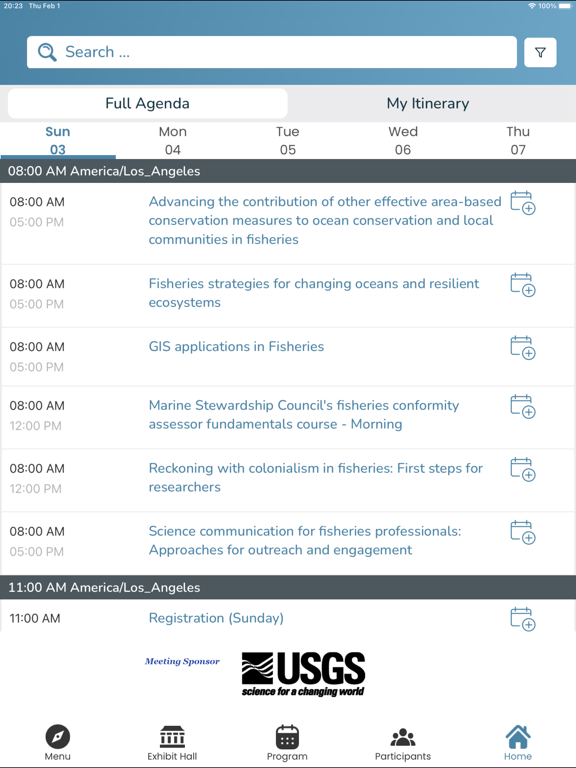 20:23 Thu Feb 1
100%

Search ...

Full Agenda
My Itinerary

Sun 03
Mon 04
Tue 05
Wed 06
Thu 07

08:00 AM America/Los_Angeles

08:00 AM
05:00 PM
Advancing the contribution of other effective area-based conservation measures to ocean conservation and local communities in fisheries

08:00 AM
05:00 PM
Fisheries strategies for changing oceans and resilient ecosystems

08:00 AM
05:00 PM
GIS applications in Fisheries

08:00 AM
12:00 PM
Marine Stewardship Council's fisheries conformity assessor fundamentals course - Morning

08:00 AM
12:00 PM
Reckoning with colonialism in fisheries: First steps for researchers

08:00 AM
05:00 PM
Science communication for fisheries professionals: Approaches for outreach and engagement

11:00 AM America/Los_Angeles

11:00 AM
Registration (Sunday)

Meeting Sponsor
USGS
science for a changing world

Menu
Exhibit Hall
Program
Participants
Home